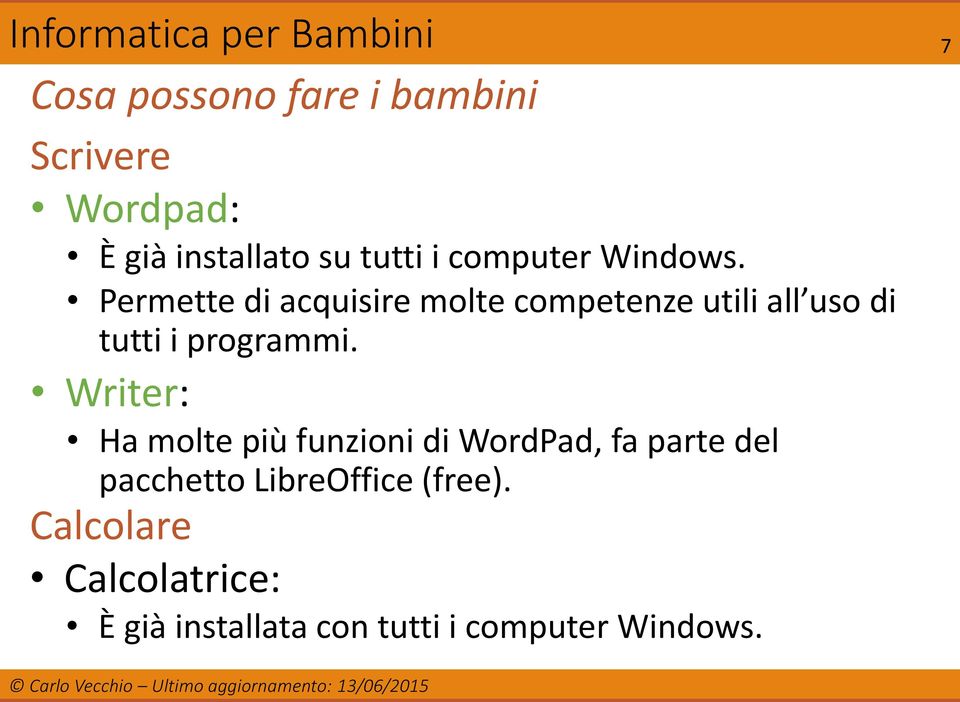 Informatica per Bambini

7

Cosa possono fare i bambini

Scrivere

• Wordpad:
  • È già installato su tutti i computer Windows.
  • Permette di acquisire molte competenze utili all'uso di tutti i programmi.
• Writer:
  • Ha molte più funzioni di WordPad, fa parte del pacchetto LibreOffice (free).

Calcolare

• Calcolatrice:
  • È già installata con tutti i computer Windows.

© Carlo Vecchio – Ultimo aggiornamento: 13/06/2015